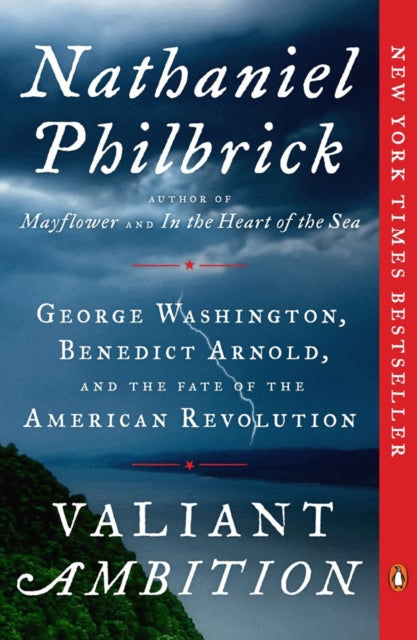 Nathaniel Philbrick

AUTHOR OF
Mayflower AND In the Heart of the Sea

GEORGE WASHINGTON, BENEDICT ARNOLD, AND THE FATE OF THE AMERICAN REVOLUTION

VALIANT AMBITION

NEW YORK TIMES BESTSELLER